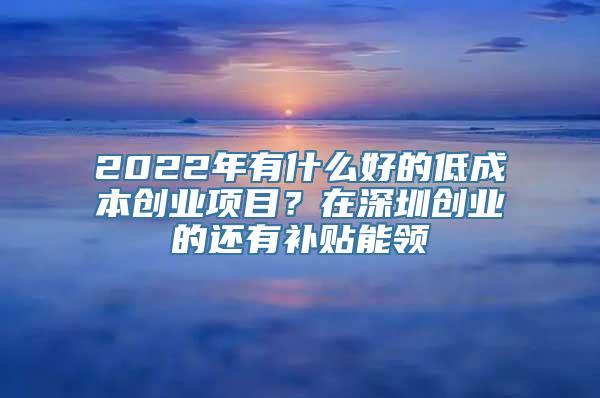 2022年有什么好的低成本创业项目？在深圳创业的还有补贴能领